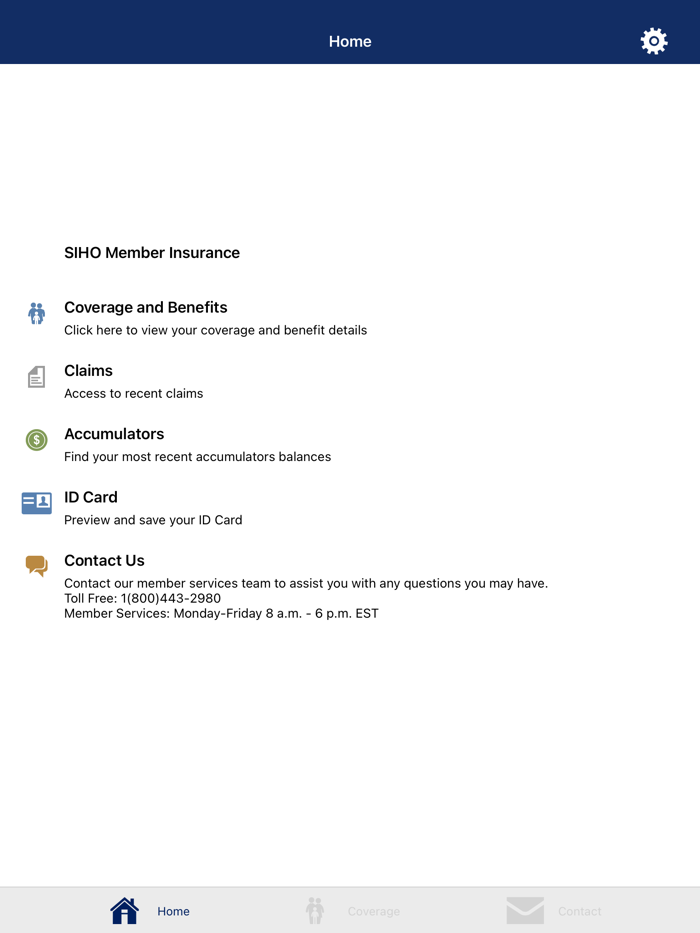 Home

SIHO Member Insurance

Coverage and Benefits
Click here to view your coverage and benefit details

Claims
Access to recent claims

Accumulators
Find your most recent accumulators balances

ID Card
Preview and save your ID Card

Contact Us
Contact our member services team to assist you with any questions you may have.
Toll Free: 1(800)443-2980
Member Services: Monday-Friday 8 a.m. - 6 p.m. EST

Home
Coverage
Contact